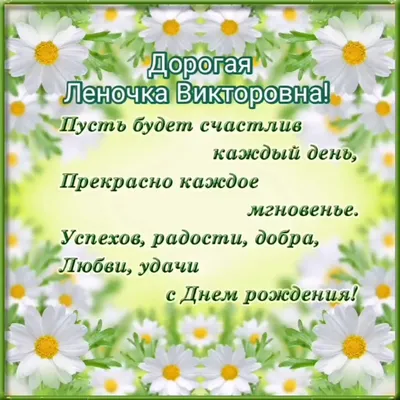 Дорогая
Леночка Викторовна!

Пусть будет счастлив
каждый день,
Прекрасно каждое
мгновенье.
Успехов, радости, добра,
Любви, удачи
с Днем рождения!